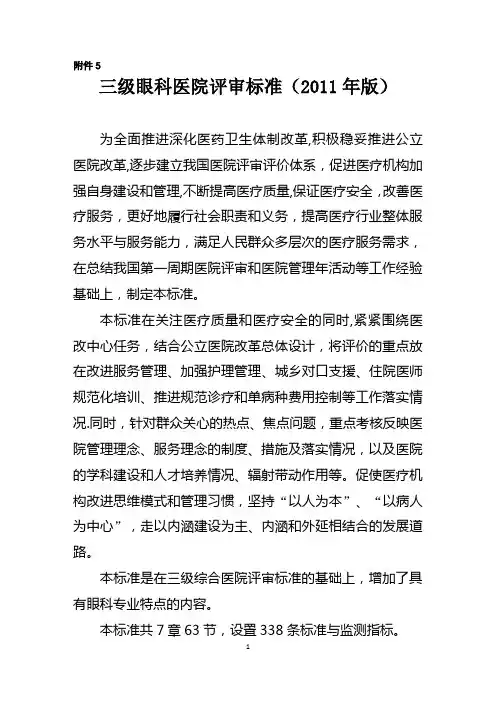 附件 5

三级眼科医院评审标准（2011 年版）

为全面推进深化医药卫生体制改革,积极稳妥推进公立医院改革,逐步建立我国医院评审评价体系，促进医疗机构加强自身建设和管理,不断提高医疗质量,保证医疗安全，改善医疗服务，更好地履行社会职责和义务，提高医疗行业整体服务水平与服务能力，满足人民群众多层次的医疗服务需求，在总结我国第一周期医院评审和医院管理年活动等工作经验基础上，制定本标准。

本标准在关注医疗质量和医疗安全的同时,紧紧围绕医改中心任务，结合公立医院改革总体设计，将评价的重点放在改进服务管理、加强护理管理、城乡对口支援、住院医师规范化培训、推进规范诊疗和单病种费用控制等工作落实情况.同时，针对群众关心的热点、焦点问题，重点考核反映医院管理理念、服务理念的制度、措施及落实情况，以及医院的学科建设和人才培养情况、辐射带动作用等。促使医疗机构改进思维模式和管理习惯，坚持“以人为本”、“以病人为中心”，走以内涵建设为主、内涵和外延相结合的发展道路。

本标准是在三级综合医院评审标准的基础上，增加了具有眼科专业特点的内容。

本标准共 7 章 63 节，设置 338 条标准与监测指标。

1